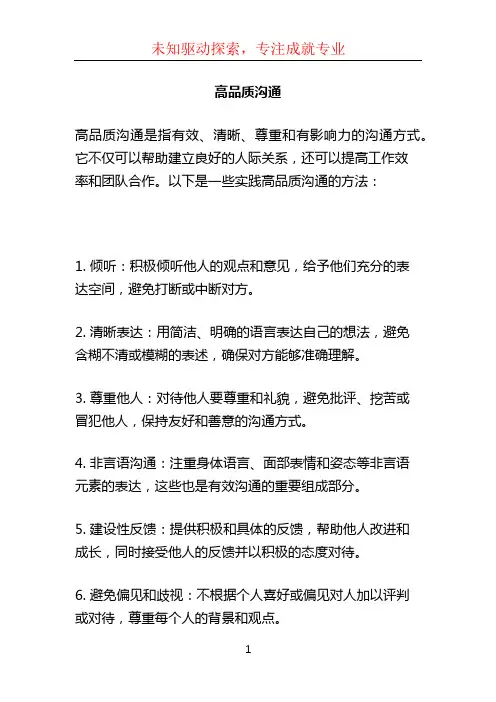 未知驱动探索，专注成就专业

高品质沟通

高品质沟通是指有效、清晰、尊重和有影响力的沟通方式。它不仅可以帮助建立良好的人际关系，还可以提高工作效率和团队合作。以下是一些实践高品质沟通的方法：

1. 倾听：积极倾听他人的观点和意见，给予他们充分的表达空间，避免打断或中断对方。

2. 清晰表达：用简洁、明确的语言表达自己的想法，避免含糊不清或模糊的表述，确保对方能够准确理解。

3. 尊重他人：对待他人要尊重和礼貌，避免批评、挖苦或冒犯他人，保持友好和善意的沟通方式。

4. 非言语沟通：注重身体语言、面部表情和姿态等非言语元素的表达，这些也是有效沟通的重要组成部分。

5. 建设性反馈：提供积极和具体的反馈，帮助他人改进和成长，同时接受他人的反馈并以积极的态度对待。

6. 避免偏见和歧视：不根据个人喜好或偏见对人加以评判或对待，尊重每个人的背景和观点。

1